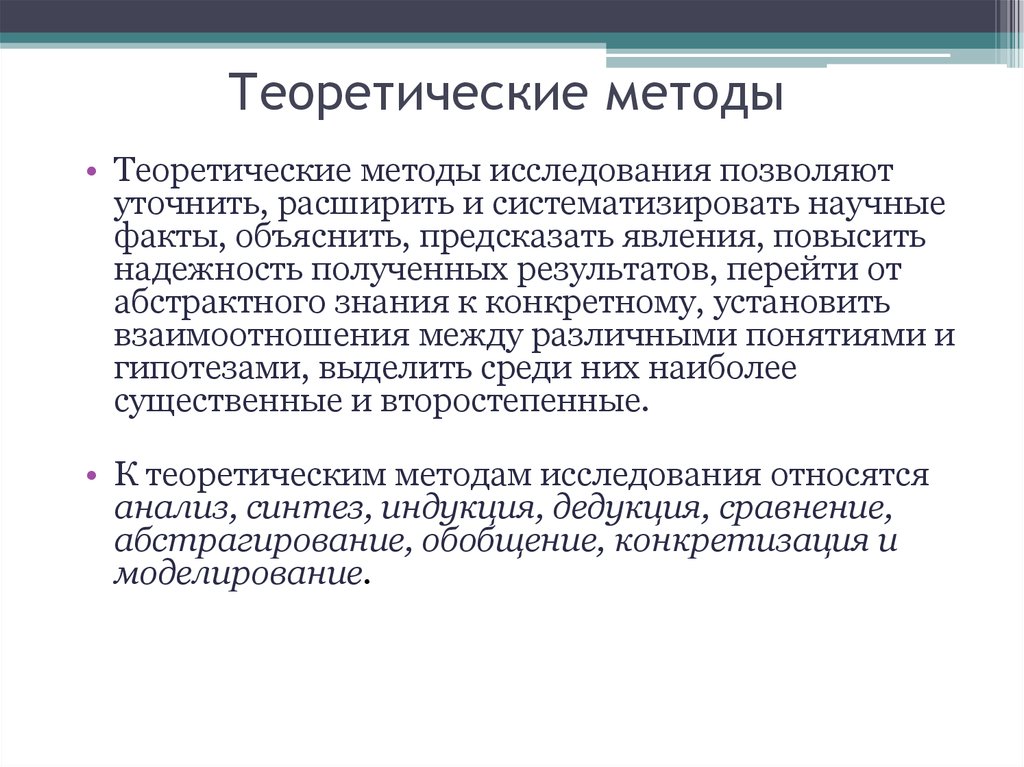 Теоретические методы

• Теоретические методы исследования позволяют уточнить, расширить и систематизировать научные факты, объяснить, предсказать явления, повысить надежность полученных результатов, перейти от абстрактного знания к конкретному, установить взаимоотношения между различными понятиями и гипотезами, выделить среди них наиболее существенные и второстепенные.

• К теоретическим методам исследования относятся анализ, синтез, индукция, дедукция, сравнение, абстрагирование, обобщение, конкретизация и моделирование.